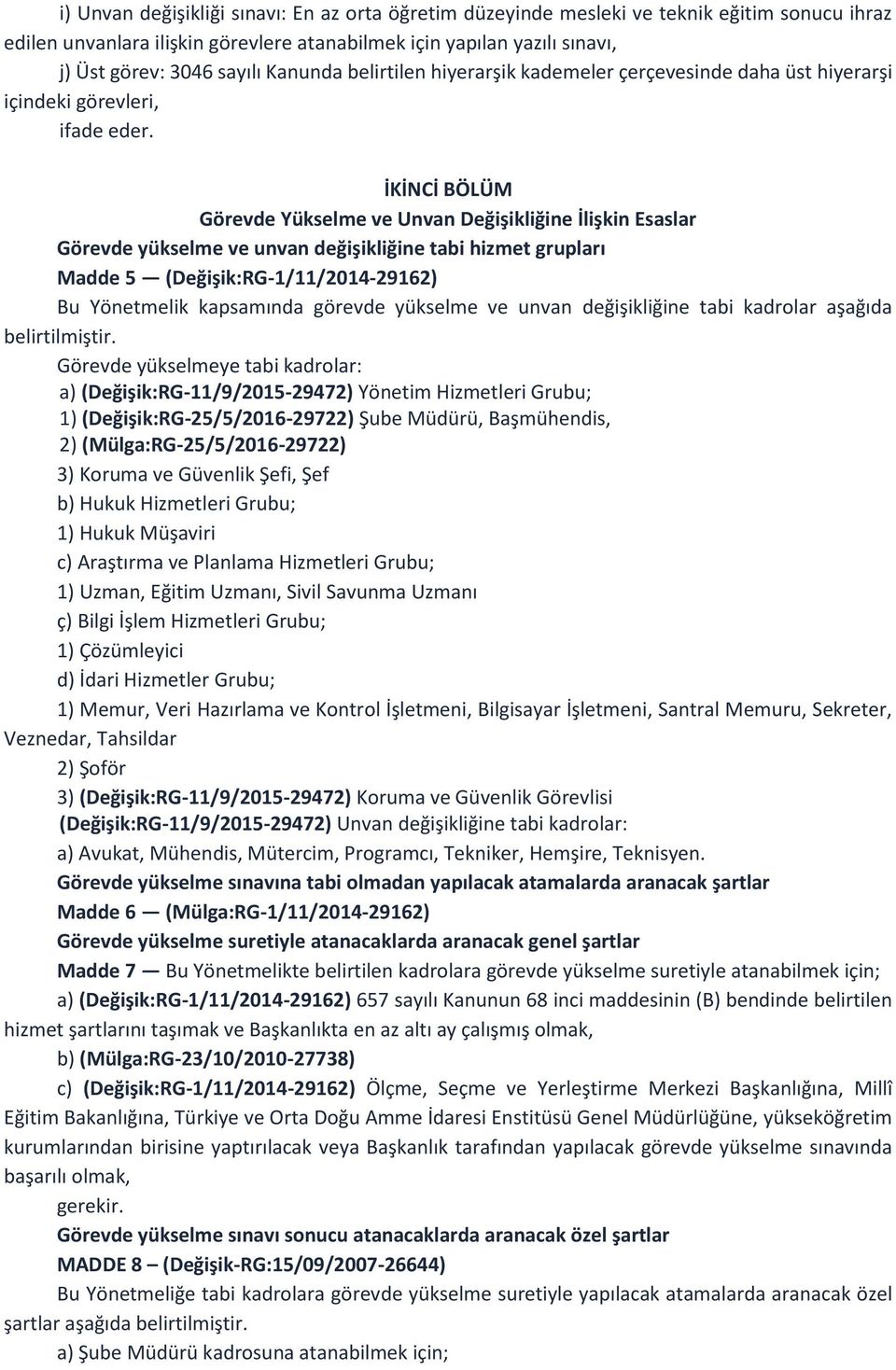 i) Unvan değişikliği sınavı: En az orta öğretim düzeyinde mesleki ve teknik eğitim sonucu ihraz edilen unvanlara ilişkin görevlere atanabilmek için yapılan yazılı sınavı,

j) Üst görev: 3046 sayılı Kanunda belirtilen hiyerarşik kademeler çerçevesinde daha üst hiyerarşi içindeki görevleri,

ifade eder.

İKİNCİ BÖLÜM
Görevde Yükselme ve Unvan Değişikliğine İlişkin Esaslar

Görevde yükselme ve unvan değişikliğine tabi hizmet grupları

Madde 5 — (Değişik:RG-1/11/2014-29162)

Bu Yönetmelik kapsamında görevde yükselme ve unvan değişikliğine tabi kadrolar aşağıda belirtilmiştir.

Görevde yükselmeye tabi kadrolar:

a) (Değişik:RG-11/9/2015-29472) Yönetim Hizmetleri Grubu;

1) (Değişik:RG-25/5/2016-29722) Şube Müdürü, Başmühendis,

2) (Mülga:RG-25/5/2016-29722)

3) Koruma ve Güvenlik Şefi, Şef

b) Hukuk Hizmetleri Grubu;

1) Hukuk Müşaviri

c) Araştırma ve Planlama Hizmetleri Grubu;

1) Uzman, Eğitim Uzmanı, Sivil Savunma Uzmanı

ç) Bilgi İşlem Hizmetleri Grubu;

1) Çözümleyici

d) İdari Hizmetler Grubu;

1) Memur, Veri Hazırlama ve Kontrol İşletmeni, Bilgisayar İşletmeni, Santral Memuru, Sekreter, Veznedar, Tahsildar

2) Şoför

3) (Değişik:RG-11/9/2015-29472) Koruma ve Güvenlik Görevlisi

(Değişik:RG-11/9/2015-29472) Unvan değişikliğine tabi kadrolar:

a) Avukat, Mühendis, Mütercim, Programcı, Tekniker, Hemşire, Teknisyen.

Görevde yükselme sınavına tabi olmadan yapılacak atamalarda aranacak şartlar

Madde 6 — (Mülga:RG-1/11/2014-29162)

Görevde yükselme suretiyle atanacaklarda aranacak genel şartlar

Madde 7 — Bu Yönetmelikte belirtilen kadrolara görevde yükselme suretiyle atanabilmek için;

a) (Değişik:RG-1/11/2014-29162) 657 sayılı Kanunun 68 inci maddesinin (B) bendinde belirtilen hizmet şartlarını taşımak ve Başkanlıkta en az altı ay çalışmış olmak,

b) (Mülga:RG-23/10/2010-27738)

c) (Değişik:RG-1/11/2014-29162) Ölçme, Seçme ve Yerleştirme Merkezi Başkanlığına, Millî Eğitim Bakanlığına, Türkiye ve Orta Doğu Amme İdaresi Enstitüsü Genel Müdürlüğüne, yükseköğretim kurumlarından birisine yaptırılacak veya Başkanlık tarafından yapılacak görevde yükselme sınavında başarılı olmak,

gerekir.

Görevde yükselme sınavı sonucu atanacaklarda aranacak özel şartlar

MADDE 8 – (Değişik-RG:15/09/2007-26644)

Bu Yönetmeliğe tabi kadrolara görevde yükselme suretiyle yapılacak atamalarda aranacak özel şartlar aşağıda belirtilmiştir.

a) Şube Müdürü kadrosuna atanabilmek için;